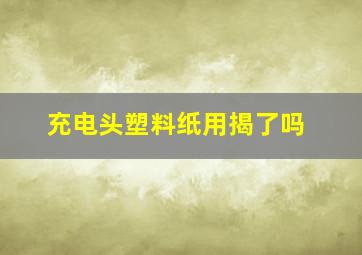 充电头塑料纸用揭了吗